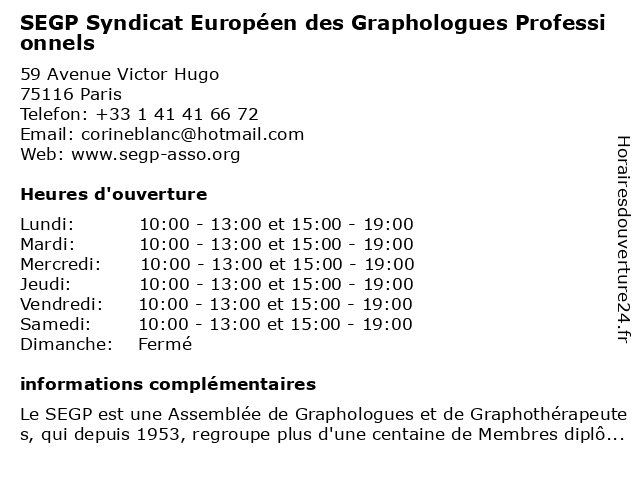 SEGP Syndicat Européen des Graphologues Professionnels

59 Avenue Victor Hugo
75116 Paris
Telefon: +33 1 41 41 66 72
Email: corineblanc@hotmail.com
Web: www.segp-asso.org

Heures d'ouverture

| | |
|---|---|
| Lundi: | 10:00 - 13:00 et 15:00 - 19:00 |
| Mardi: | 10:00 - 13:00 et 15:00 - 19:00 |
| Mercredi: | 10:00 - 13:00 et 15:00 - 19:00 |
| Jeudi: | 10:00 - 13:00 et 15:00 - 19:00 |
| Vendredi: | 10:00 - 13:00 et 15:00 - 19:00 |
| Samedi: | 10:00 - 13:00 et 15:00 - 19:00 |
| Dimanche: | Fermé |

informations complémentaires

Le SEGP est une Assemblée de Graphologues et de Graphothérapeutes, qui depuis 1953, regroupe plus d'une centaine de Membres diplô...

Horairesdouverture24.fr